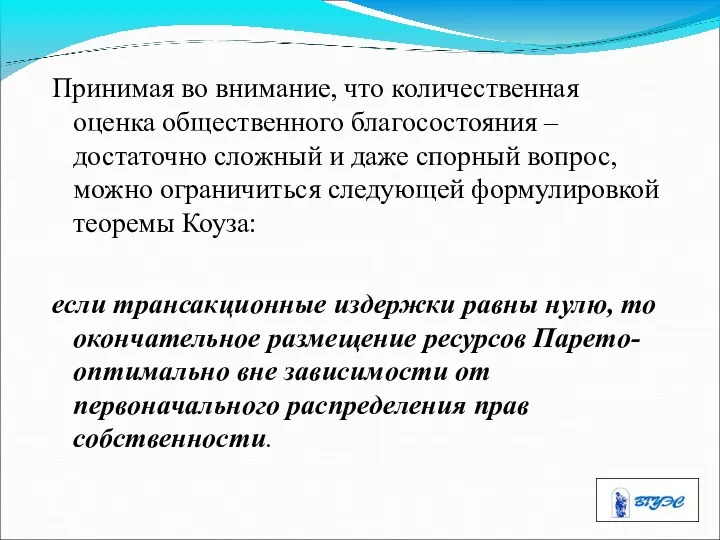 Принимая во внимание, что количественная оценка общественного благосостояния – достаточно сложный и даже спорный вопрос, можно ограничиться следующей формулировкой теоремы Коуза:

если трансакционные издержки равны нулю, то окончательное размещение ресурсов Парето-оптимально вне зависимости от первоначального распределения прав собственности.

ВГУЭС